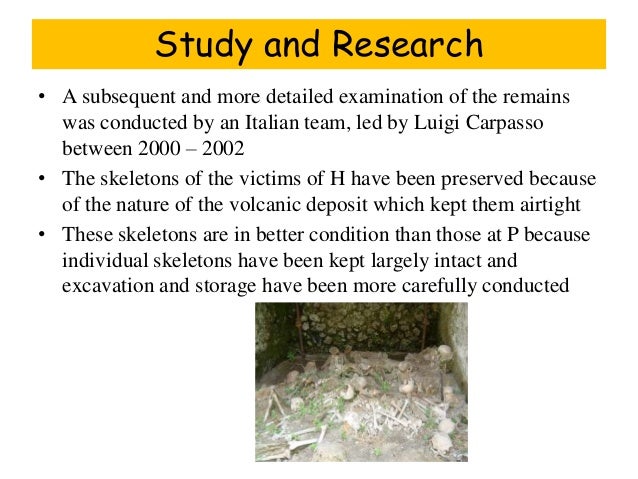 Study and Research

• A subsequent and more detailed examination of the remains was conducted by an Italian team, led by Luigi Carpasso between 2000 – 2002

• The skeletons of the victims of H have been preserved because of the nature of the volcanic deposit which kept them airtight

• These skeletons are in better condition than those at P because individual skeletons have been kept largely intact and excavation and storage have been more carefully conducted